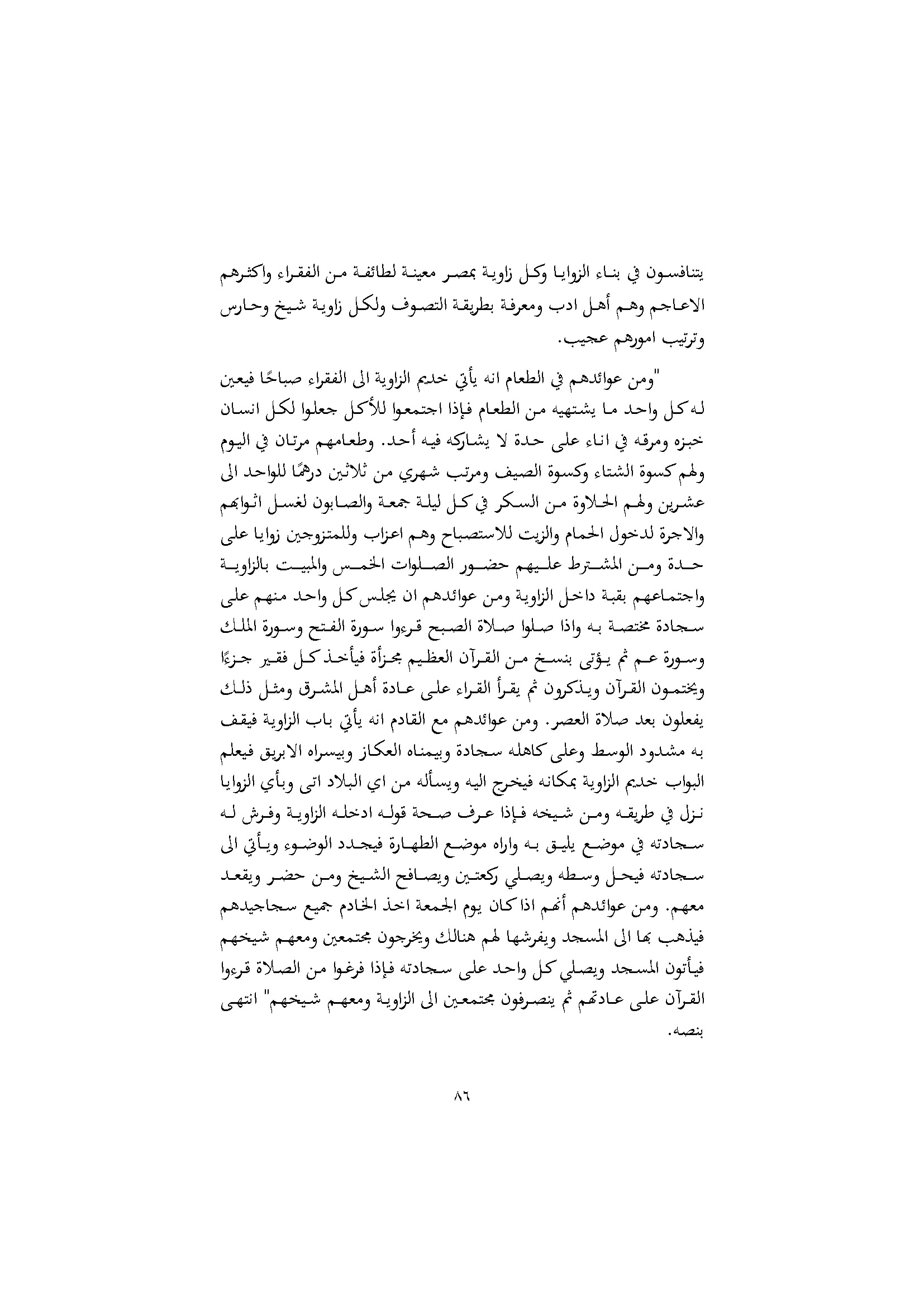 يتنافسون في بناء الزوايا وكل زاوية بمصر معينة لطائفة من الفقراء واكثرهم الاعاجم وهم أهل ادب ومعرفة بطريقة التصوف ولكل زاوية شيخ وحارس وترتيب امورهم عجيب.

"ومن عوائدهم في الطعام انه يأتي خديم الزاوية الى الفقراء صباحًا فيعين له كل واحد ما يشتهيه من الطعام فإذا اجتمعوا للأكل جعلوا لكل انسان خبزه ومرقه في اناء على حدة لا يشاركه فيه أحد. وطعامهم مرتان في اليوم ولهم كسوة الشتاء وكسوة الصيف ومرتب شهري من ثلاثين درهمًا للواحد الى عشرين ولهم الحلاوة من السكر في كل ليلة جمعة والصابون لغسل اثوابهم والاجرة لدخول الحمام والزيت للاستصباح وهم اعزاب وللمتزوجين زوايا على حدة ومن المشترط عليهم حضور الصلوات الخمس والمبيت بالزاوية واجتماعهم بقبة داخل الزاوية ومن عوائدهم ان يجلس كل واحد منهم على سجادة مختصة به واذا صلوا صلاة الصبح قرءوا سورة الفتح وسورة الملك وسورة عم ثم يؤتى بنسخ من القرآن العظيم مجزأة فيأخذ كل فقير جزءًا ويختمون القرآن ويذكرون ثم يقرأ القراء على عادة أهل المشرق ومثل ذلك يفعلون بعد صلاة العصر. ومن عوائدهم مع القادم انه يأتي باب الزاوية فيقف به مشدود الوسط وعلى كاهله سجادة وبيمناه العكاز وبيسراه الابريق فيعلم البواب خديم الزاوية بمكانه فيخرج اليه ويسأله من اي البلاد اتى وبأي الزوايا نزل في طريقه ومن شيخه فإذا عرف صحة قوله ادخله الزاوية وفرش له سجادته في موضع يليق به واراه موضع الطهارة فيجدد الوضوء ويأتي الى سجادته فيحل وسطه ويصلي ركعتين ويصافح الشيخ ومن حضر ويقعد معهم. ومن عوائدهم أنهم اذا كان يوم الجمعة اخذ الخادم جميع سجاجيدهم فيذهب بها الى المسجد ويفرشها لهم هنالك ويخرجون مجتمعين ومعهم شيخهم فيأتون المسجد ويصلي كل واحد على سجادته فإذا فرغوا من الصلاة قرءوا القرآن على عادتهم ثم ينصرفون مجتمعين الى الزاوية ومعهم شيخهم" انتهى بنصه.

٨٦